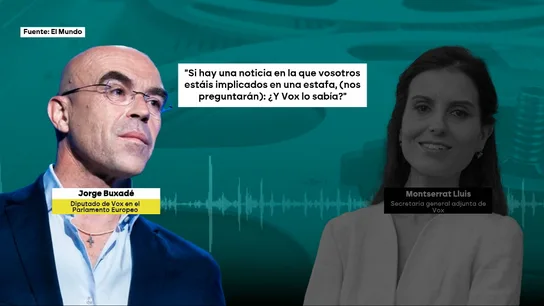 Fuente: El Mundo

"Si hay una noticia en la que vosotros estáis implicados en una estafa, (nos preguntarán): ¿Y Vox lo sabía?"

Jorge Buxadé
Diputado de Vox en el Parlamento Europeo

Montserrat Lluis
Secretaria general adjunta de Vox